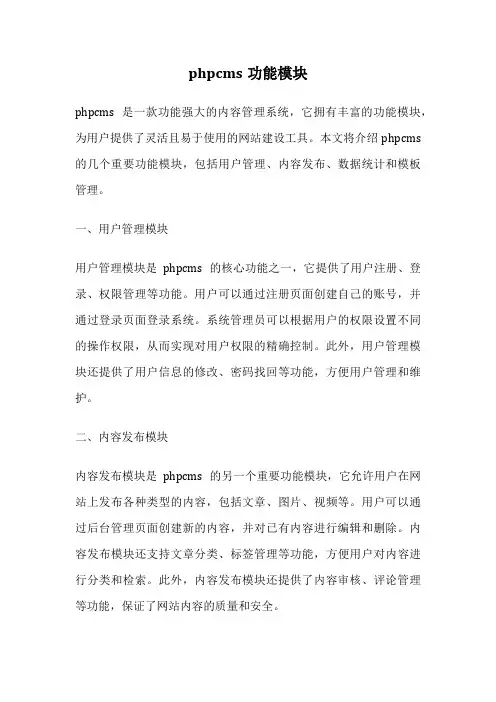 phpcms 功能模块

phpcms 是一款功能强大的内容管理系统，它拥有丰富的功能模块，为用户提供了灵活且易于使用的网站建设工具。本文将介绍 phpcms 的几个重要功能模块，包括用户管理、内容发布、数据统计和模板管理。

一、用户管理模块

用户管理模块是 phpcms 的核心功能之一，它提供了用户注册、登录、权限管理等功能。用户可以通过注册页面创建自己的账号，并通过登录页面登录系统。系统管理员可以根据用户的权限设置不同的操作权限，从而实现对用户权限的精确控制。此外，用户管理模块还提供了用户信息的修改、密码找回等功能，方便用户管理和维护。

二、内容发布模块

内容发布模块是 phpcms 的另一个重要功能模块，它允许用户在网站上发布各种类型的内容，包括文章、图片、视频等。用户可以通过后台管理页面创建新的内容，并对已有内容进行编辑和删除。内容发布模块还支持文章分类、标签管理等功能，方便用户对内容进行分类和检索。此外，内容发布模块还提供了内容审核、评论管理等功能，保证了网站内容的质量和安全。